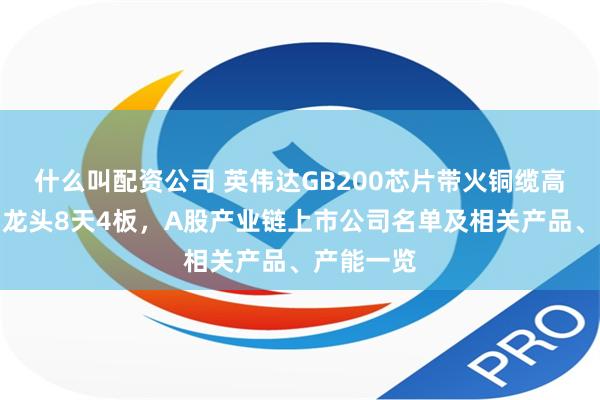 什么叫配资公司 英伟达GB200芯片带火铜缆高
龙头8天4板，A股产业链上市公司名单及相关产品、
相关产品、产能一览

PRO